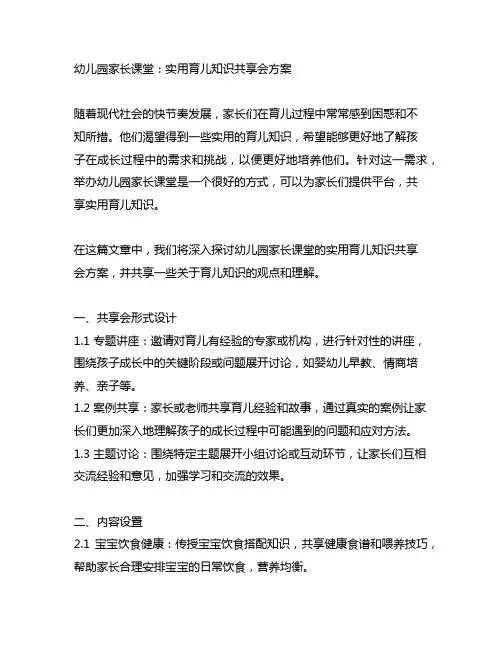 幼儿园家长课堂：实用育儿知识共享会方案

随着现代社会的快节奏发展，家长们在育儿过程中常常感到困惑和不知所措。他们渴望得到一些实用的育儿知识，希望能够更好地了解孩子在成长过程中的需求和挑战，以便更好地培养他们。针对这一需求，举办幼儿园家长课堂是一个很好的方式，可以为家长们提供平台，共享实用育儿知识。

在这篇文章中，我们将深入探讨幼儿园家长课堂的实用育儿知识共享会方案，并共享一些关于育儿知识的观点和理解。

一、共享会形式设计
1.1 专题讲座：邀请对育儿有经验的专家或机构，进行针对性的讲座，围绕孩子成长中的关键阶段或问题展开讨论，如婴幼儿早教、情商培养、亲子等。
1.2 案例共享：家长或老师共享育儿经验和故事，通过真实的案例让家长们更加深入地理解孩子的成长过程中可能遇到的问题和应对方法。
1.3 主题讨论：围绕特定主题展开小组讨论或互动环节，让家长们互相交流经验和意见，加强学习和交流的效果。

二、内容设置
2.1 宝宝饮食健康：传授宝宝饮食搭配知识，共享健康食谱和喂养技巧，帮助家长合理安排宝宝的日常饮食，营养均衡。